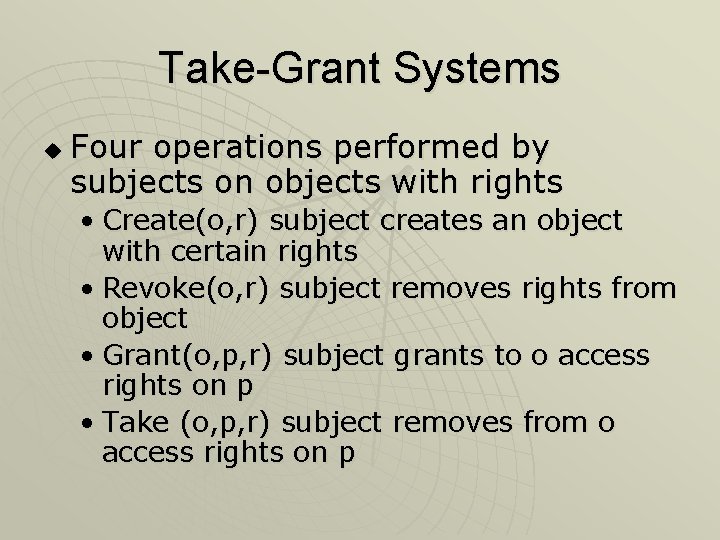 Take-Grant Systems

◆ Four operations performed by subjects on objects with rights

• Create(o,r) subject creates an object with certain rights
• Revoke(o,r) subject removes rights from object
• Grant(o,p,r) subject grants to o access rights on p
• Take (o,p,r) subject removes from o access rights on p